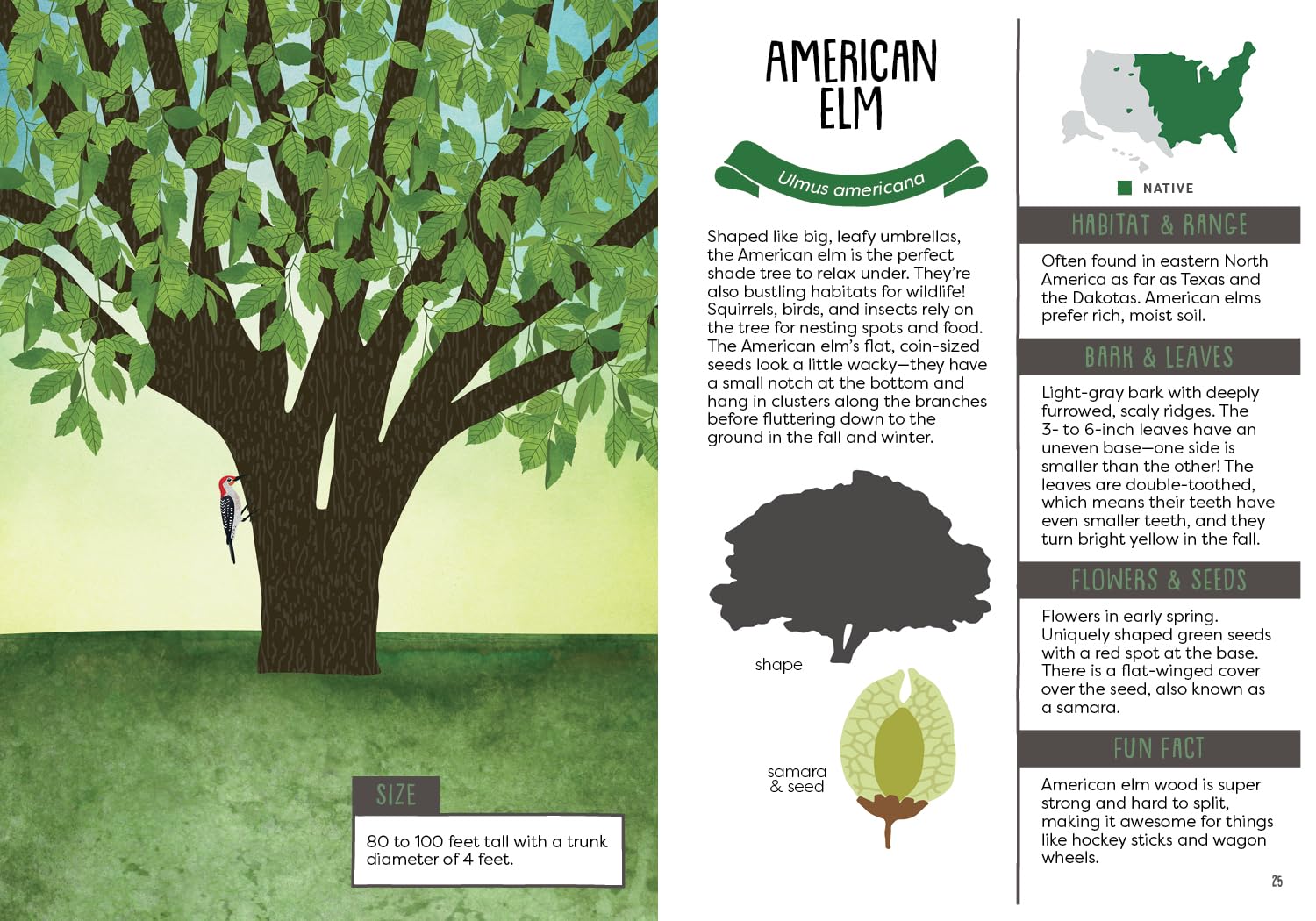 SIZE

80 to 100 feet tall with a trunk diameter of 4 feet.

AMERICAN ELM

Ulmus americana

Shaped like big, leafy umbrellas, the American elm is the perfect shade tree to relax under. They're also bustling habitats for wildlife! Squirrels, birds, and insects rely on the tree for nesting spots and food. The American elm's flat, coin-sized seeds look a little wacky—they have a small notch at the bottom and hang in clusters along the branches before fluttering down to the ground in the fall and winter.

shape

samara & seed

NATIVE

HABITAT & RANGE

Often found in eastern North America as far as Texas and the Dakotas. American elms prefer rich, moist soil.

BARK & LEAVES

Light-gray bark with deeply furrowed, scaly ridges. The 3- to 6-inch leaves have an uneven base—one side is smaller than the other! The leaves are double-toothed, which means their teeth have even smaller teeth, and they turn bright yellow in the fall.

FLOWERS & SEEDS

Flowers in early spring. Uniquely shaped green seeds with a red spot at the base. There is a flat-winged cover over the seed, also known as a samara.

FUN FACT

American elm wood is super strong and hard to split, making it awesome for things like hockey sticks and wagon wheels.

25